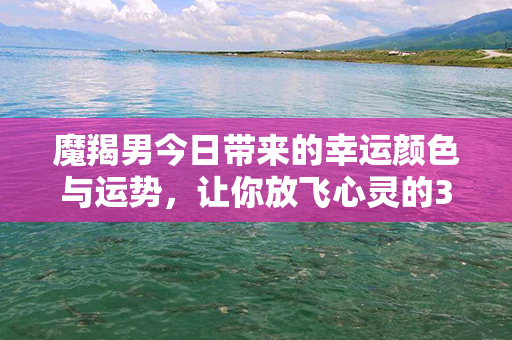 魔羯男今日带来的幸运颜色与运势，让你放飞心灵的3